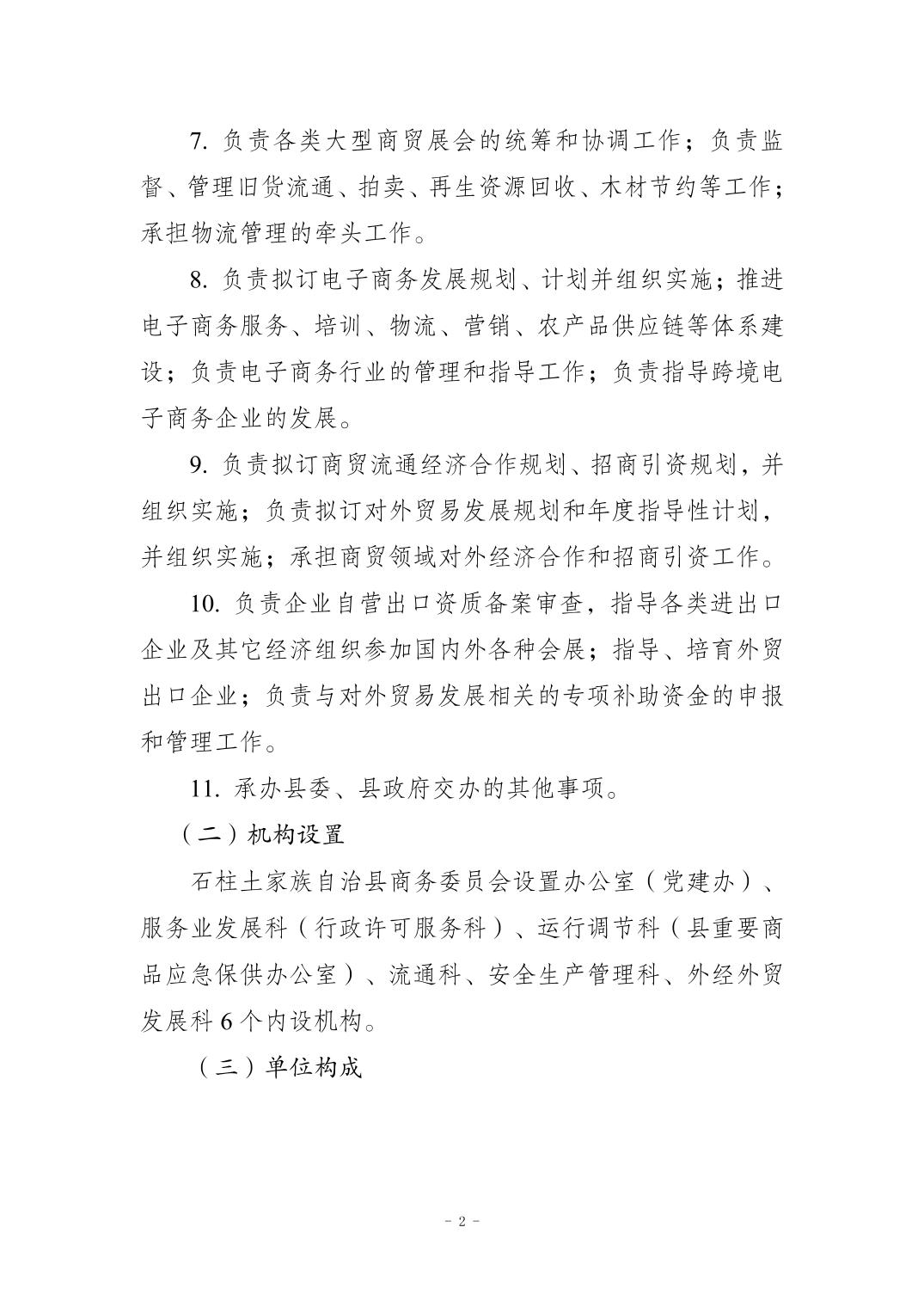 7. 负责各类大型商贸展会的统筹和协调工作；负责监督、管理旧货流通、拍卖、再生资源回收、木材节约等工作；承担物流管理的牵头工作。

8. 负责拟订电子商务发展规划、计划并组织实施；推进电子商务服务、培训、物流、营销、农产品供应链等体系建设；负责电子商务行业的管理和指导工作；负责指导跨境电子商务企业的发展。

9. 负责拟订商贸流通经济合作规划、招商引资规划，并组织实施；负责拟订对外贸易发展规划和年度指导性计划，并组织实施；承担商贸领域对外经济合作和招商引资工作。

10. 负责企业自营出口资质备案审查，指导各类进出口企业及其它经济组织参加国内外各种会展；指导、培育外贸出口企业；负责与对外贸易发展相关的专项补助资金的申报和管理工作。

11. 承办县委、县政府交办的其他事项。

（二）机构设置

石柱土家族自治县商务委员会设置办公室（党建办）、服务业发展科（行政许可服务科）、运行调节科（县重要商品应急保供办公室）、流通科、安全生产管理科、外经外贸发展科 6 个内设机构。

（三）单位构成

－ 2 －